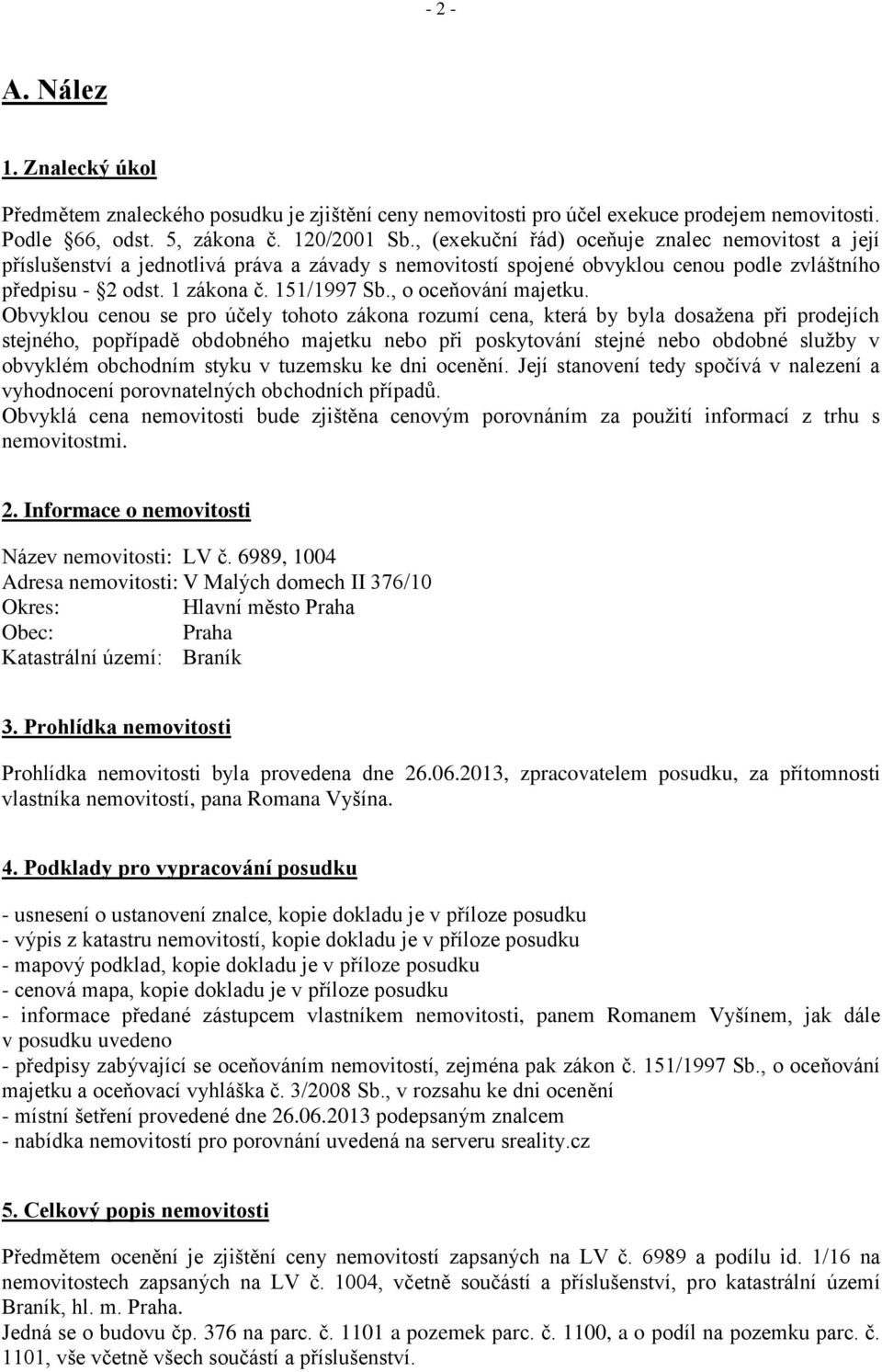 - 2 -

A. Nález

1. Znalecký úkol

Předmětem znaleckého posudku je zjištění ceny nemovitosti pro účel exekuce prodejem nemovitosti. Podle §66, odst. 5, zákona č. 120/2001 Sb., (exekuční řád) oceňuje znalec nemovitost a její příslušenství a jednotlivá práva a závady s nemovitostí spojené obvyklou cenou podle zvláštního předpisu - §2 odst. 1 zákona č. 151/1997 Sb., o oceňování majetku.
Obvyklou cenou se pro účely tohoto zákona rozumí cena, která by byla dosažena při prodejích stejného, popřípadě obdobného majetku nebo při poskytování stejné nebo obdobné služby v obvyklém obchodním styku v tuzemsku ke dni ocenění. Její stanovení tedy spočívá v nalezení a vyhodnocení porovnatelných obchodních případů.
Obvyklá cena nemovitosti bude zjištěna cenovým porovnáním za použití informací z trhu s nemovitostmi.

2. Informace o nemovitosti

Název nemovitosti: LV č. 6989, 1004
Adresa nemovitosti: V Malých domech II 376/10
Okres: Hlavní město Praha
Obec: Praha
Katastrální území: Braník

3. Prohlídka nemovitosti

Prohlídka nemovitosti byla provedena dne 26.06.2013, zpracovatelem posudku, za přítomnosti vlastníka nemovitostí, pana Romana Vyšína.

4. Podklady pro vypracování posudku

- usnesení o ustanovení znalce, kopie dokladu je v příloze posudku
- výpis z katastru nemovitostí, kopie dokladu je v příloze posudku
- mapový podklad, kopie dokladu je v příloze posudku
- cenová mapa, kopie dokladu je v příloze posudku
- informace předané zástupcem vlastníkem nemovitosti, panem Romanem Vyšínem, jak dále v posudku uvedeno
- předpisy zabývající se oceňováním nemovitostí, zejména pak zákon č. 151/1997 Sb., o oceňování majetku a oceňovací vyhláška č. 3/2008 Sb., v rozsahu ke dni ocenění
- místní šetření provedené dne 26.06.2013 podepsaným znalcem
- nabídka nemovitostí pro porovnání uvedená na serveru sreality.cz

5. Celkový popis nemovitosti

Předmětem ocenění je zjištění ceny nemovitostí zapsaných na LV č. 6989 a podílu id. 1/16 na nemovitostech zapsaných na LV č. 1004, včetně součástí a příslušenství, pro katastrální území Braník, hl. m. Praha.
Jedná se o budovu čp. 376 na parc. č. 1101 a pozemek parc. č. 1100, a o podíl na pozemku parc. č. 1101, vše včetně všech součástí a příslušenství.